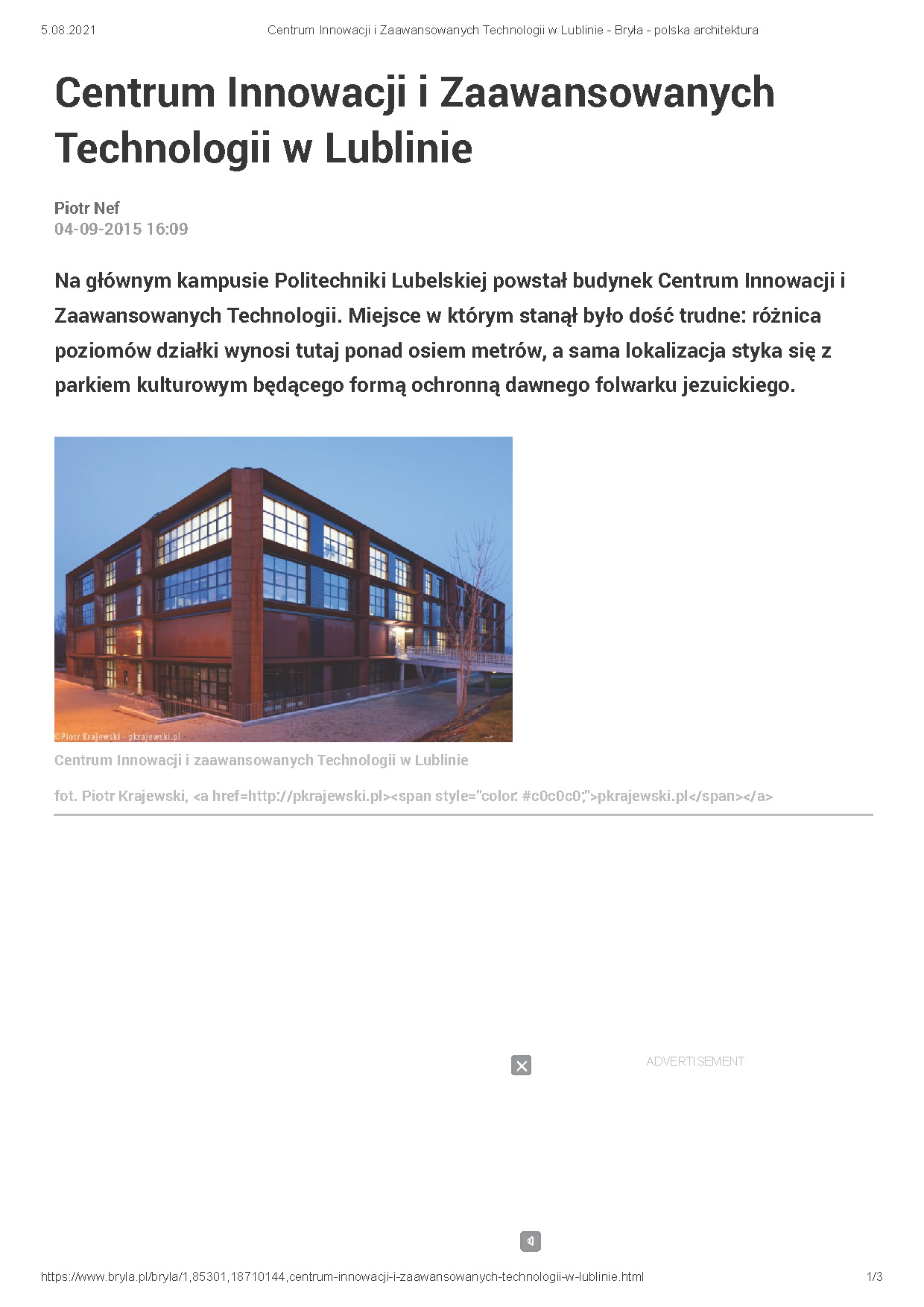 5.08.2021 Centrum Innowacji i Zaawansowanych Technologii w Lublinie - Bryła - polska architektura

Centrum Innowacji i Zaawansowanych Technologii w Lublinie

Piotr Nef
04-09-2015 16:09

Na głównym kampusie Politechniki Lubelskiej powstał budynek Centrum Innowacji i Zaawansowanych Technologii. Miejsce w którym stanął było dość trudne: różnica poziomów działki wynosi tutaj ponad osiem metrów, a sama lokalizacja styka się z parkiem kulturowym będącego formą ochronną dawnego folwarku jezuickiego.

©Piotr Krajewski - pkrajewski.pl

Centrum Innowacji i zaawansowanych Technologii w Lublinie

fot. Piotr Krajewski, <a href=http://pkrajewski.pl><span style="color: #c0c0c0;">pkrajewski.pl</span></a>

ADVERTISEMENT

https://www.bryla.pl/bryla/1,85301,18710144,centrum-innowacji-i-zaawansowanych-technologii-w-lublinie.html 1/3